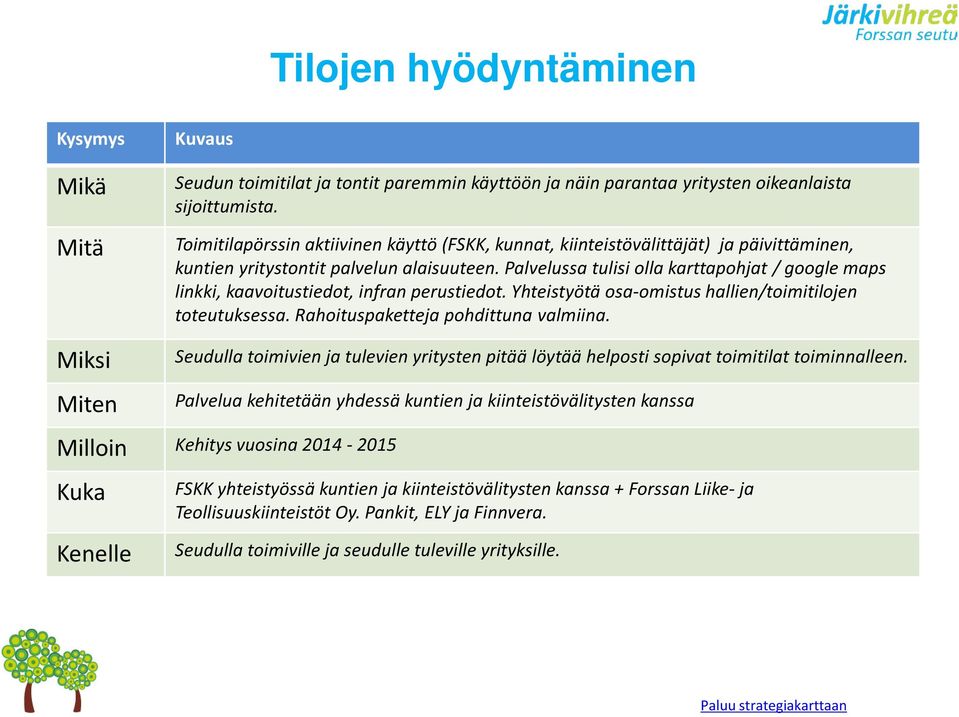 Järkivihreä
Forssan seutu

Tilojen hyödyntäminen

| Kysymys | Kuvaus |
|---|---|
| Mikä | Seudun toimitilat ja tontit paremmin käyttöön ja näin parantaa yritysten oikeanlaista sijoittumista. |
| Mitä | Toimitilapörssin aktiivinen käyttö (FSKK, kunnat, kiinteistövälittäjät) ja päivittäminen, kuntien yritystontit palvelun alaisuuteen. Palvelussa tulisi olla karttapohjat / google maps linkki, kaavoitustiedot, infran perustiedot. Yhteistyötä osa-omistus hallien/toimitilojen toteutuksessa. Rahoituspaketteja pohdittuna valmiina. |
| Miksi | Seudulla toimivien ja tulevien yritysten pitää löytää helposti sopivat toimitilat toiminnalleen. |
| Miten | Palvelua kehitetään yhdessä kuntien ja kiinteistövälitysten kanssa |
| Milloin | Kehitys vuosina 2014 - 2015 |
| Kuka | FSKK yhteistyössä kuntien ja kiinteistövälitysten kanssa + Forssan Liike- ja Teollisuuskiinteistöt Oy. Pankit, ELY ja Finnvera. |
| Kenelle | Seudulla toimiville ja seudulle tuleville yrityksille. |

Paluu strategiakarttaan